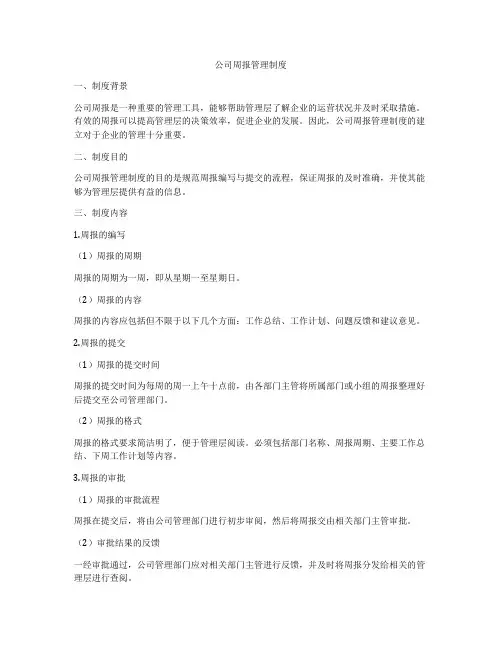 公司周报管理制度

一、制度背景

公司周报是一种重要的管理工具，能够帮助管理层了解企业的运营状况并及时采取措施。有效的周报可以提高管理层的决策效率，促进企业的发展。因此，公司周报管理制度的建立对于企业的管理十分重要。

二、制度目的

公司周报管理制度的目的是规范周报编写与提交的流程，保证周报的及时准确，并使其能够为管理层提供有益的信息。

三、制度内容

1.周报的编写

（1）周报的周期

周报的周期为一周，即从星期一至星期日。

（2）周报的内容

周报的内容应包括但不限于以下几个方面：工作总结、工作计划、问题反馈和建议意见。

2.周报的提交

（1）周报的提交时间

周报的提交时间为每周的周一上午十点前，由各部门主管将所属部门或小组的周报整理好后提交至公司管理部门。

（2）周报的格式

周报的格式要求简洁明了，便于管理层阅读。必须包括部门名称、周报周期、主要工作总结、下周工作计划等内容。

3.周报的审批

（1）周报的审批流程

周报在提交后，将由公司管理部门进行初步审阅，然后将周报交由相关部门主管审批。

（2）审批结果的反馈

一经审批通过，公司管理部门应对相关部门主管进行反馈，并及时将周报分发给相关的管理层进行查阅。